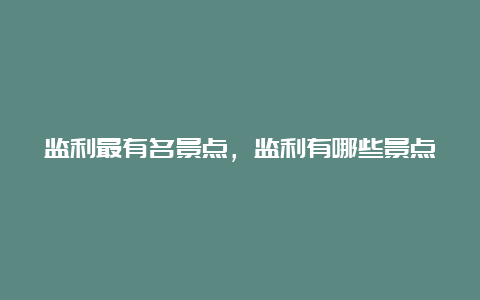 监利最有名景点，监利有哪些景点